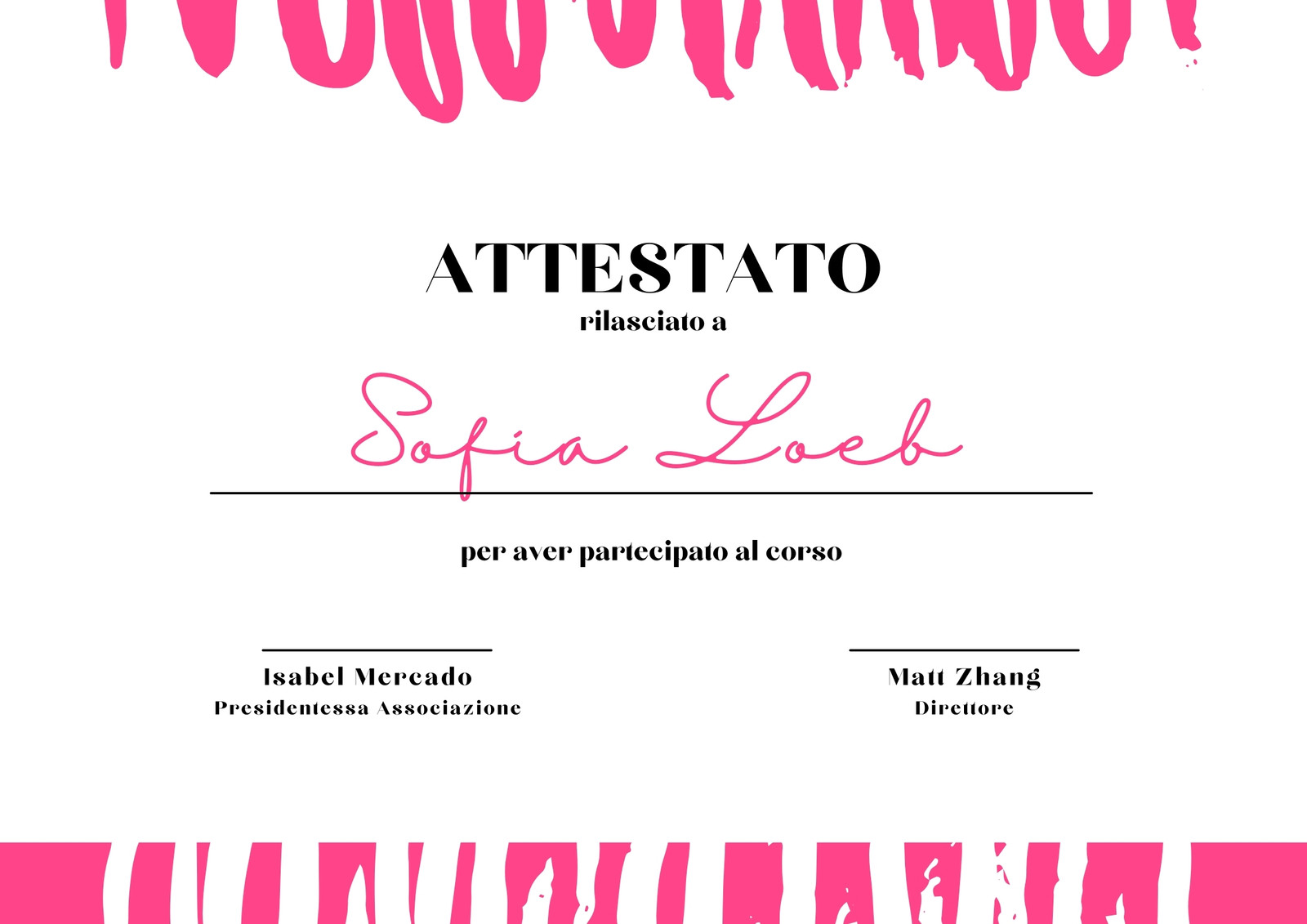 ATTESTATO
rilasciato a

Sofia Loeb

per aver partecipato al corso

Isabel Mercado
Presidentessa Associazione

Matt Zhang
Direttore